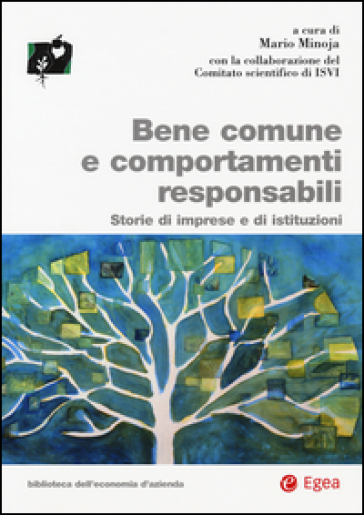 a cura di
Mario Minoja
con la collaborazione del
Comitato scientifico di ISVI

Bene comune e comportamenti responsabili

Storie di imprese e di istituzioni

biblioteca dell'economia d'azienda

Egea